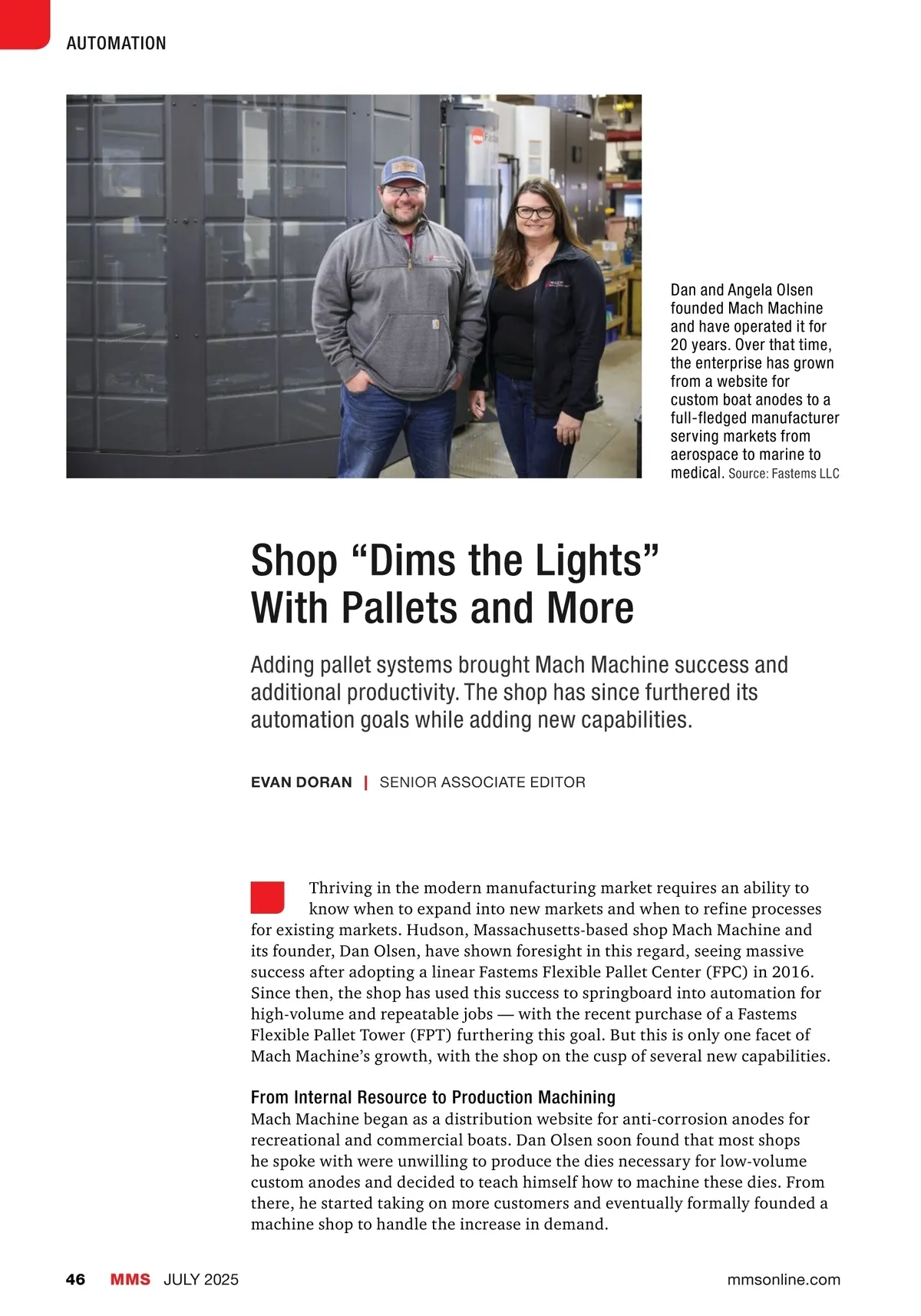 AUTOMATION

Dan and Angela Olsen founded Mach Machine and have operated it for 20 years. Over that time, the enterprise has grown from a website for custom boat anodes to a full-fledged manufacturer serving markets from aerospace to marine to medical. Source: Fastems LLC

Shop “Dims the Lights” With Pallets and More

Adding pallet systems brought Mach Machine success and additional productivity. The shop has since furthered its automation goals while adding new capabilities.

EVAN DORAN | SENIOR ASSOCIATE EDITOR

Thriving in the modern manufacturing market requires an ability to know when to expand into new markets and when to refine processes for existing markets. Hudson, Massachusetts-based shop Mach Machine and its founder, Dan Olsen, have shown foresight in this regard, seeing massive success after adopting a linear Fastems Flexible Pallet Center (FPC) in 2016. Since then, the shop has used this success to springboard into automation for high-volume and repeatable jobs — with the recent purchase of a Fastems Flexible Pallet Tower (FPT) furthering this goal. But this is only one facet of Mach Machine’s growth, with the shop on the cusp of several new capabilities.

From Internal Resource to Production Machining
Mach Machine began as a distribution website for anti-corrosion anodes for recreational and commercial boats. Dan Olsen soon found that most shops he spoke with were unwilling to produce the dies necessary for low-volume custom anodes and decided to teach himself how to machine these dies. From there, he started taking on more customers and eventually formally founded a machine shop to handle the increase in demand.

46 MMS JULY 2025 mmsonline.com